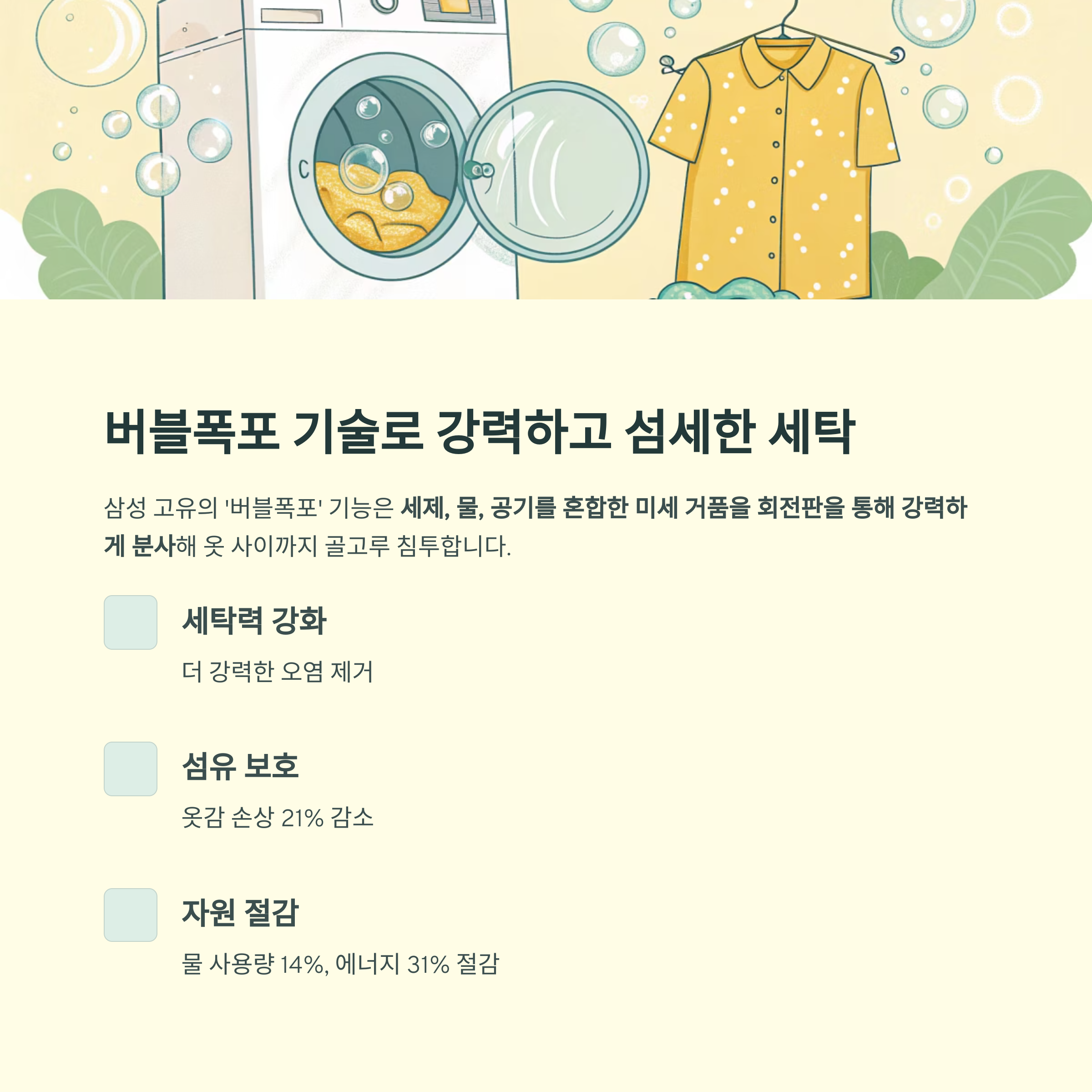 버블폭포 기술로 강력하고 섬세한 세탁

삼성 고유의 '버블폭포' 기능은 세제, 물, 공기를 혼합한 미세 거품을 회전판을 통해 강력하게 분사해 옷 사이까지 골고루 침투합니다.

세탁력 강화

더 강력한 오염 제거

섬유 보호

옷감 손상 21% 감소

자원 절감

물 사용량 14%, 에너지 31% 절감